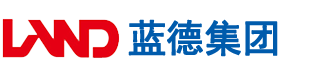 LAND 蓝德集团